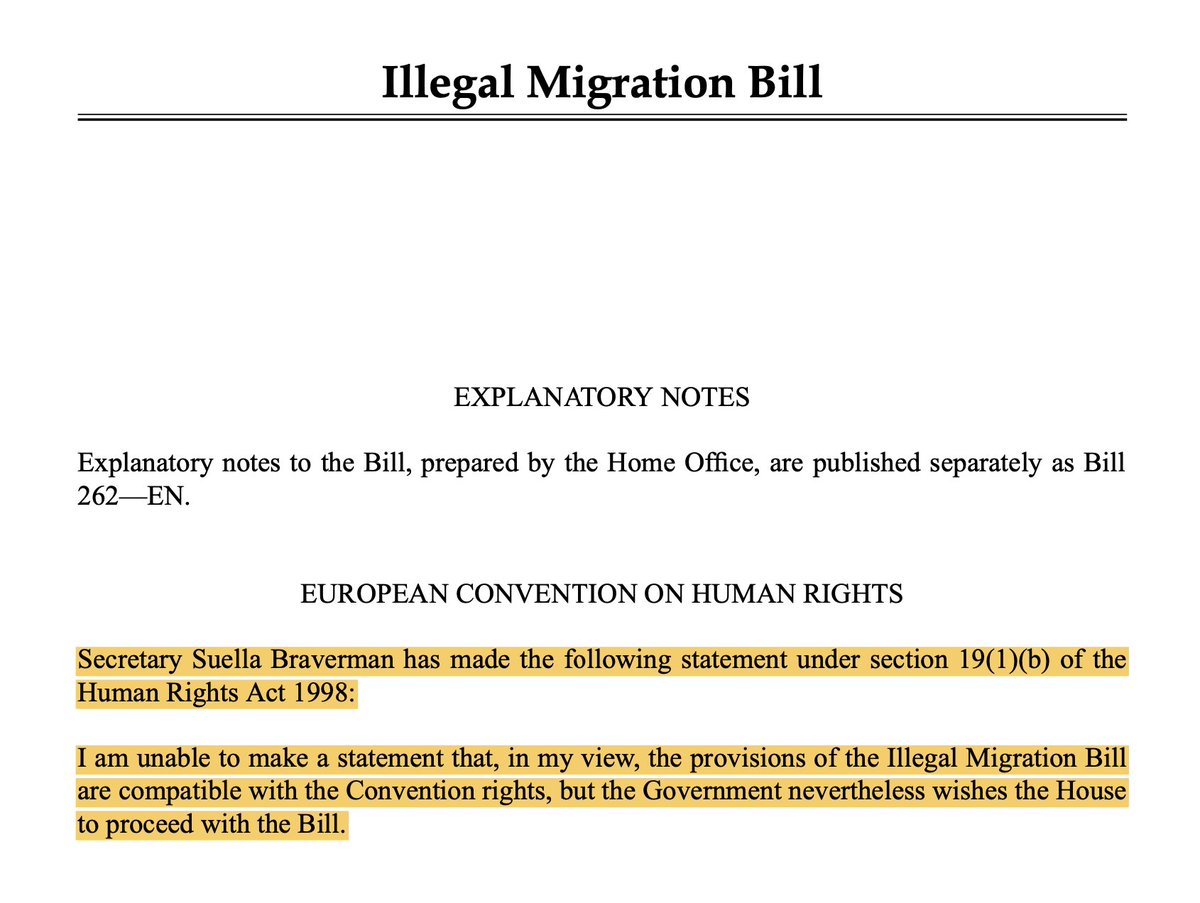 Illegal Migration Bill

EXPLANATORY NOTES

Explanatory notes to the Bill, prepared by the Home Office, are published separately as Bill 262—EN.

EUROPEAN CONVENTION ON HUMAN RIGHTS

Secretary Suella Braverman has made the following statement under section 19(1)(b) of the Human Rights Act 1998:

I am unable to make a statement that, in my view, the provisions of the Illegal Migration Bill are compatible with the Convention rights, but the Government nevertheless wishes the House to proceed with the Bill.